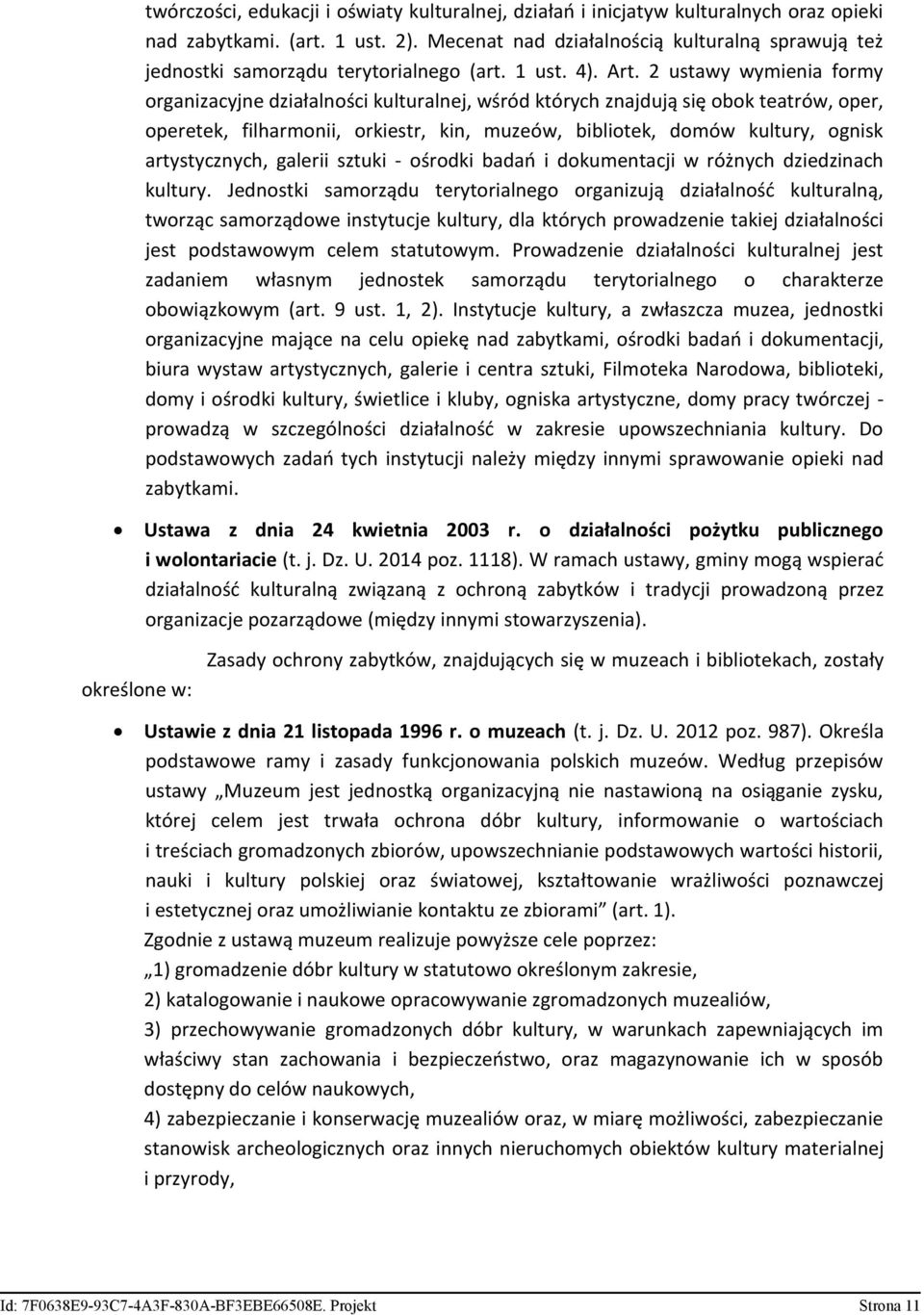 twórczości, edukacji i oświaty kulturalnej, działań i inicjatyw kulturalnych oraz opieki nad zabytkami. (art. 1 ust. 2). Mecenat nad działalnością kulturalną sprawują też jednostki samorządu terytorialnego (art. 1 ust. 4). Art. 2 ustawy wymienia formy organizacyjne działalności kulturalnej, wśród których znajdują się obok teatrów, oper, operetek, filharmonii, orkiestr, kin, muzeów, bibliotek, domów kultury, ognisk artystycznych, galerii sztuki - ośrodki badań i dokumentacji w różnych dziedzinach kultury. Jednostki samorządu terytorialnego organizują działalność kulturalną, tworząc samorządowe instytucje kultury, dla których prowadzenie takiej działalności jest podstawowym celem statutowym. Prowadzenie działalności kulturalnej jest zadaniem własnym jednostek samorządu terytorialnego o charakterze obowiązkowym (art. 9 ust. 1, 2). Instytucje kultury, a zwłaszcza muzea, jednostki organizacyjne mające na celu opiekę nad zabytkami, ośrodki badań i dokumentacji, biura wystaw artystycznych, galerie i centra sztuki, Filmoteka Narodowa, biblioteki, domy i ośrodki kultury, świetlice i kluby, ogniska artystyczne, domy pracy twórczej - prowadzą w szczególności działalność w zakresie upowszechniania kultury. Do podstawowych zadań tych instytucji należy między innymi sprawowanie opieki nad zabytkami.

• Ustawa z dnia 24 kwietnia 2003 r. o działalności pożytku publicznego i wolontariacie (t. j. Dz. U. 2014 poz. 1118). W ramach ustawy, gminy mogą wspierać działalność kulturalną związaną z ochroną zabytków i tradycji prowadzoną przez organizacje pozarządowe (między innymi stowarzyszenia).

Zasady ochrony zabytków, znajdujących się w muzeach i bibliotekach, zostały określone w:

• Ustawie z dnia 21 listopada 1996 r. o muzeach (t. j. Dz. U. 2012 poz. 987). Określa podstawowe ramy i zasady funkcjonowania polskich muzeów. Według przepisów ustawy „Muzeum jest jednostką organizacyjną nie nastawioną na osiąganie zysku, której celem jest trwała ochrona dóbr kultury, informowanie o wartościach i treściach gromadzonych zbiorów, upowszechnianie podstawowych wartości historii, nauki i kultury polskiej oraz światowej, kształtowanie wrażliwości poznawczej i estetycznej oraz umożliwianie kontaktu ze zbiorami” (art. 1).
Zgodnie z ustawą muzeum realizuje powyższe cele poprzez:
„1) gromadzenie dóbr kultury w statutowo określonym zakresie,
2) katalogowanie i naukowe opracowywanie zgromadzonych muzealiów,
3) przechowywanie gromadzonych dóbr kultury, w warunkach zapewniających im właściwy stan zachowania i bezpieczeństwo, oraz magazynowanie ich w sposób dostępny do celów naukowych,
4) zabezpieczanie i konserwację muzealiów oraz, w miarę możliwości, zabezpieczanie stanowisk archeologicznych oraz innych nieruchomych obiektów kultury materialnej i przyrody,

Id: 7F0638E9-93C7-4A3F-830A-BF3EBE66508E. Projekt Strona 11